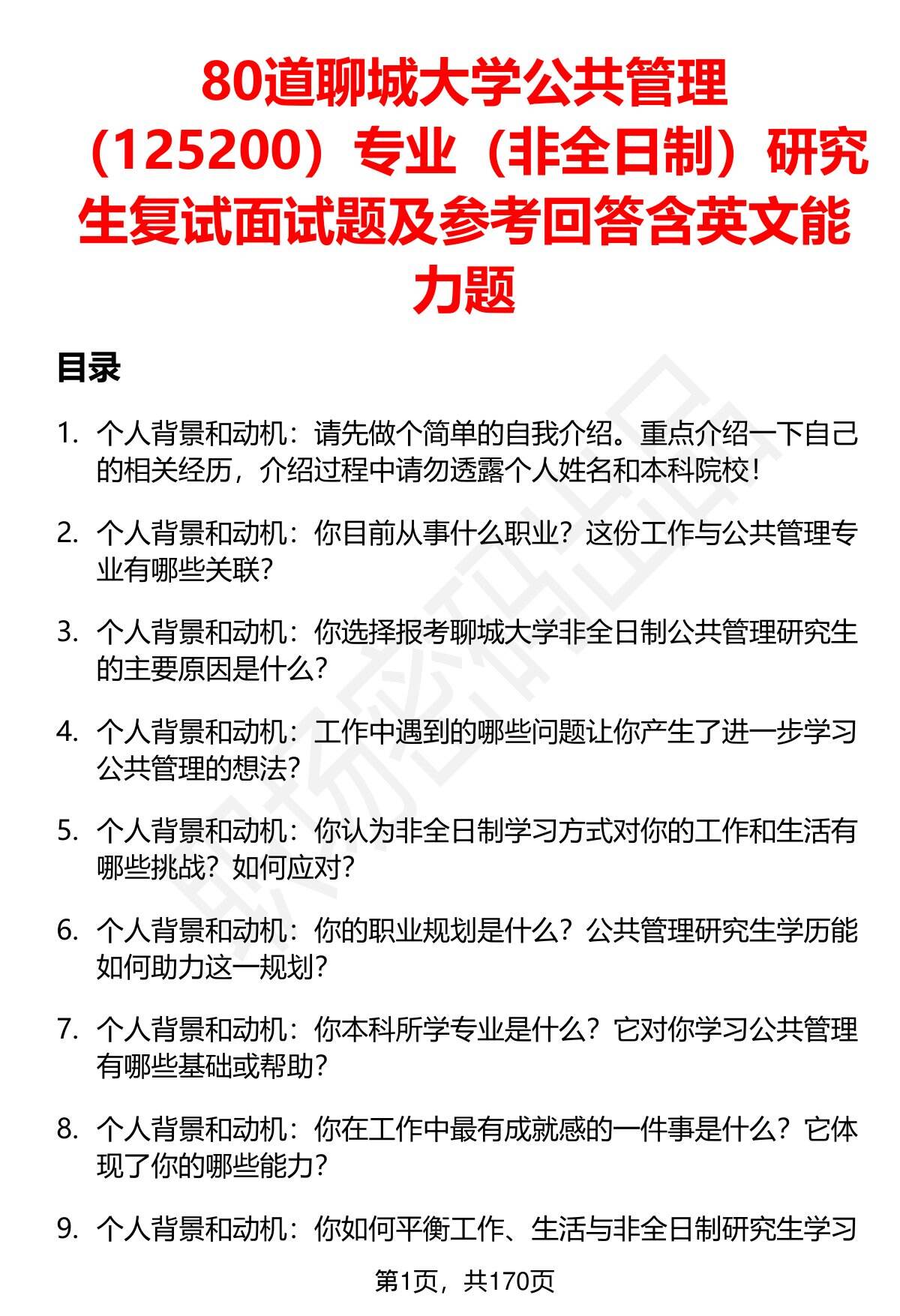 80道聊城大学公共管理（125200）专业（非全日制）研究生复试面试题及参考回答含英文能力题

目录

1. 个人背景和动机：请先做个简单的自我介绍。重点介绍一下自己的相关经历，介绍过程中请勿透露个人姓名和本科院校！

2. 个人背景和动机：你目前从事什么职业？这份工作与公共管理专业有哪些关联？

3. 个人背景和动机：你选择报考聊城大学非全日制公共管理研究生的主要原因是什么？

4. 个人背景和动机：工作中遇到的哪些问题让你产生了进一步学习公共管理的想法？

5. 个人背景和动机：你认为非全日制学习方式对你的工作和生活有哪些挑战？如何应对？

6. 个人背景和动机：你的职业规划是什么？公共管理研究生学历能如何助力这一规划？

7. 个人背景和动机：你本科所学专业是什么？它对你学习公共管理有哪些基础或帮助？

8. 个人背景和动机：你在工作中最有成就感的一件事是什么？它体现了你的哪些能力？

9. 个人背景和动机：你如何平衡工作、生活与非全日制研究生学习

第1页，共170页